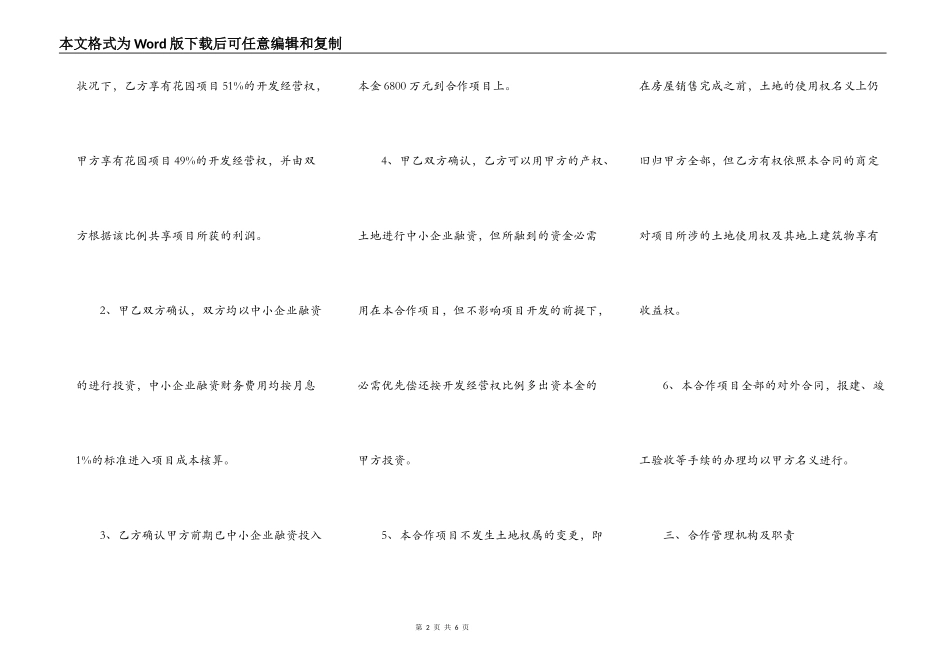 本文格式为Word版下载后可任意编辑和复制

状况下，乙方享有花园项目51%的开发经营权，甲方享有花园项目49%的开发经营权，并由双方根据该比例共享项目所获的利润。

2、甲乙双方确认，双方均以中小企业融资的进行投资，中小企业融资财务费用均按月息1%的标准进入项目成本核算。

3、乙方确认甲方前期已中小企业融资投入本金6800万元到合作项目上。

4、甲乙双方确认，乙方可以用甲方的产权、土地进行中小企业融资，但所融到的资金必需用在本合作项目，但不影响项目开发的前提下，必需优先偿还按开发经营权比例多出资本金的甲方投资。

5、本合作项目不发生土地权属的变更，即在房屋销售完成之前，土地的使用权名义上仍旧归甲方全部，但乙方有权依照本合同的商定对项目所涉的土地使用权及其地上建筑物享有收益权。

6、本合作项目全部的对外合同，报建、竣工验收等手续的办理均以甲方名义进行。

三、合作管理机构及职责

第 2 页 共 6 页